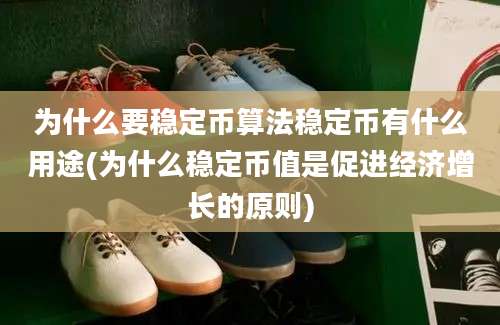 为什么要稳定币算法稳定币有什么用途(为什么稳定币值是促进经济增长的原则)